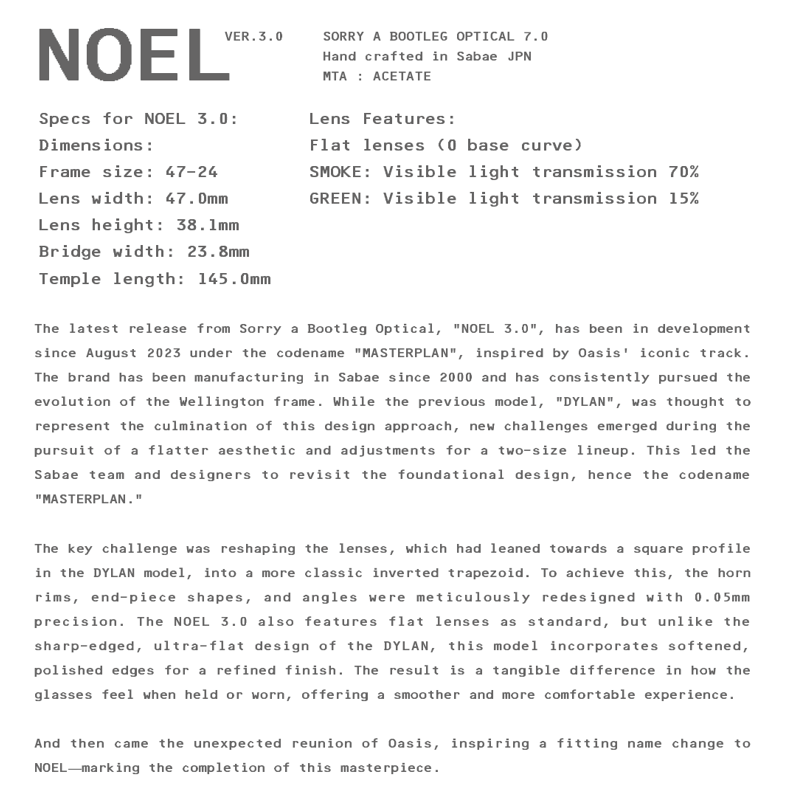 NOEL VER.3.0

SORRY A BOOTLEG OPTICAL 7.0
Hand crafted in Sabae JPN
MTA : ACETATE

Specs for NOEL 3.0:
Dimensions:
Frame size: 47-24
Lens width: 47.0mm
Lens height: 38.1mm
Bridge width: 23.8mm
Temple length: 145.0mm

Lens Features:
Flat lenses (0 base curve)
SMOKE: Visible light transmission 70%
GREEN: Visible light transmission 15%

The latest release from Sorry a Bootleg Optical, "NOEL 3.0", has been in development since August 2023 under the codename "MASTERPLAN", inspired by Oasis' iconic track. The brand has been manufacturing in Sabae since 2000 and has consistently pursued the evolution of the Wellington frame. While the previous model, "DYLAN", was thought to represent the culmination of this design approach, new challenges emerged during the pursuit of a flatter aesthetic and adjustments for a two-size lineup. This led the Sabae team and designers to revisit the foundational design, hence the codename "MASTERPLAN."

The key challenge was reshaping the lenses, which had leaned towards a square profile in the DYLAN model, into a more classic inverted trapezoid. To achieve this, the horn rims, end-piece shapes, and angles were meticulously redesigned with 0.05mm precision. The NOEL 3.0 also features flat lenses as standard, but unlike the sharp-edged, ultra-flat design of the DYLAN, this model incorporates softened, polished edges for a refined finish. The result is a tangible difference in how the glasses feel when held or worn, offering a smoother and more comfortable experience.

And then came the unexpected reunion of Oasis, inspiring a fitting name change to NOEL—marking the completion of this masterpiece.